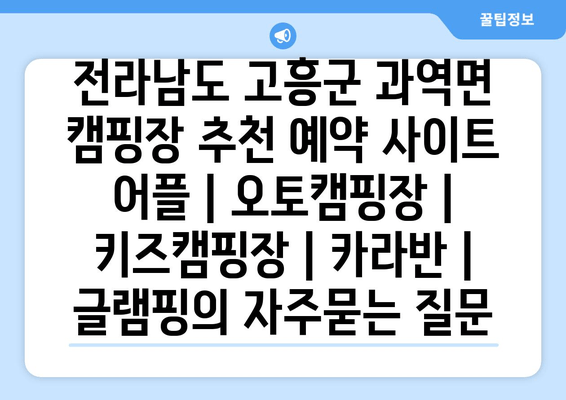 꿀팁정보

전라남도 고흥군 과역면 캠핑장 추천 예약 사이트 어플 | 오토캠핑장 | 키즈캠핑장 | 카라반 | 글램핑의 자주묻는 질문